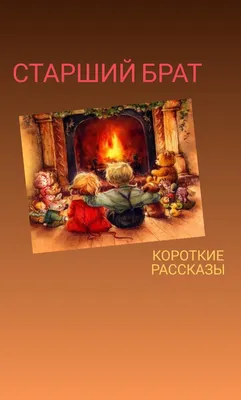 СТАРШИЙ БРАТ

КОРОТКИЕ РАССКАЗЫ